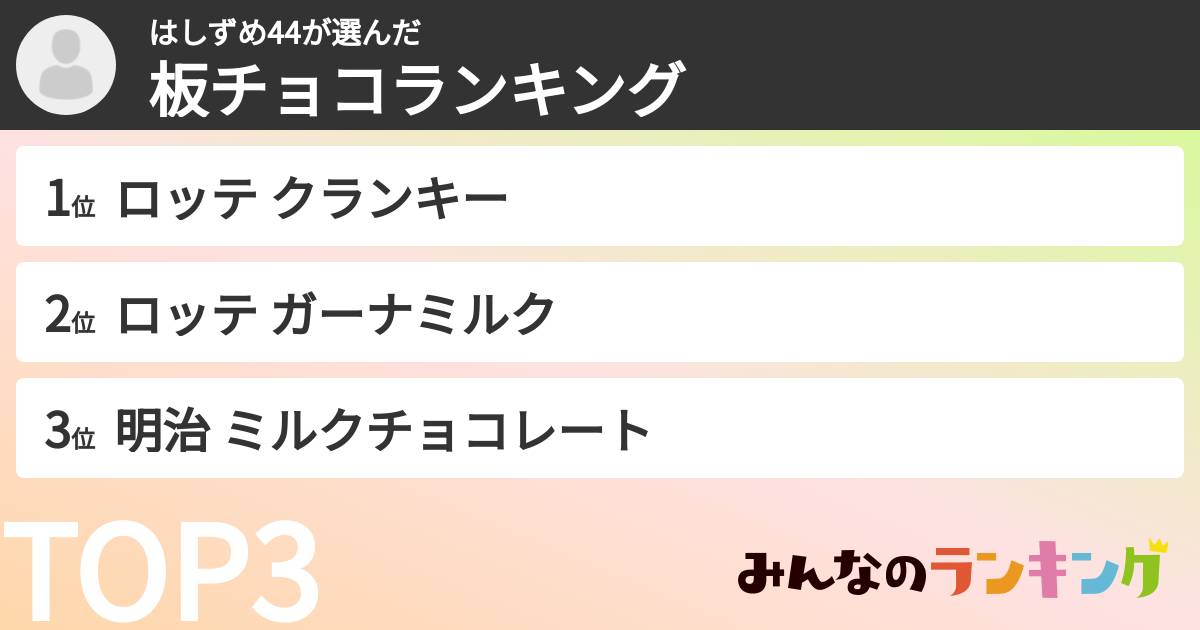 はしずめ44が選んだ
板チョコランキング

1位 ロッテ クランキー

2位 ロッテ ガーナミルク

3位 明治 ミルクチョコレート

TOP3

みんなのランキング